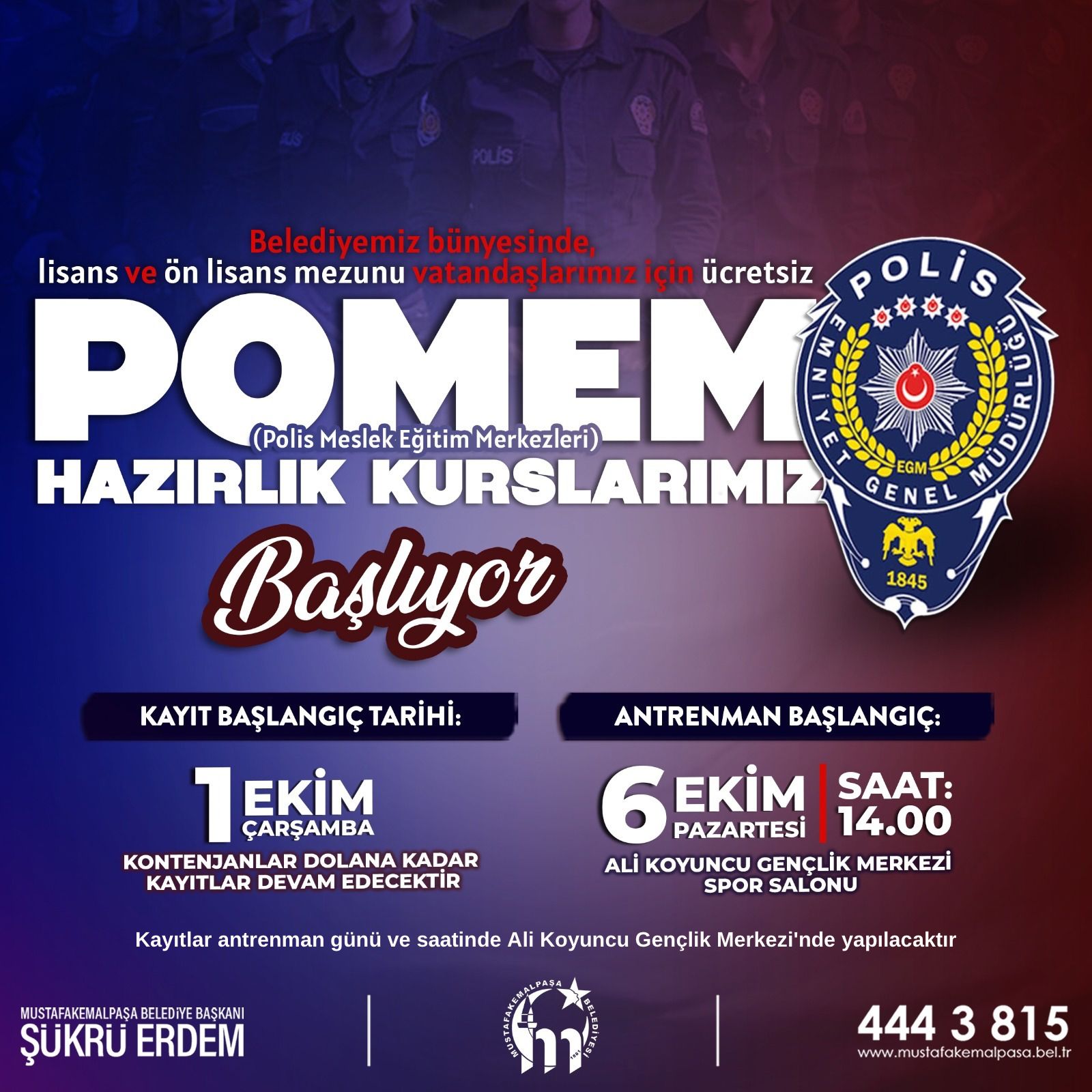 Belediyemiz bünyesinde,
lisans ve ön lisans mezunu vatandaşlarımız için ücretsiz

POMEM
(Polis Meslek Eğitim Merkezleri)
HAZIRLIK KURSLARIMIZ

Başlıyor

POLİS
EMNİYET GENEL MÜDÜRLÜĞÜ
EGM
1845

KAYIT BAŞLANGIÇ TARİHİ:

1 EKİM
ÇARŞAMBA
KONTENJANLAR DOLANA KADAR
KAYITLAR DEVAM EDECEKTİR

ANTRENMAN BAŞLANGIÇ:

6 EKİM
PAZARTESİ
SAAT:
14.00
ALİ KOYUNCU GENÇLİK MERKEZİ
SPOR SALONU

Kayıtlar antrenman günü ve saatinde Ali Koyuncu Gençlik Merkezi'nde yapılacaktır

MUSTAFAKEMALPAŞA BELEDİYE BAŞKANI
ŞÜKRÜ ERDEM

MUSTAFAKEMALPAŞA BELEDİYESİ

444 3 815
www.mustafakemalpasa.bel.tr